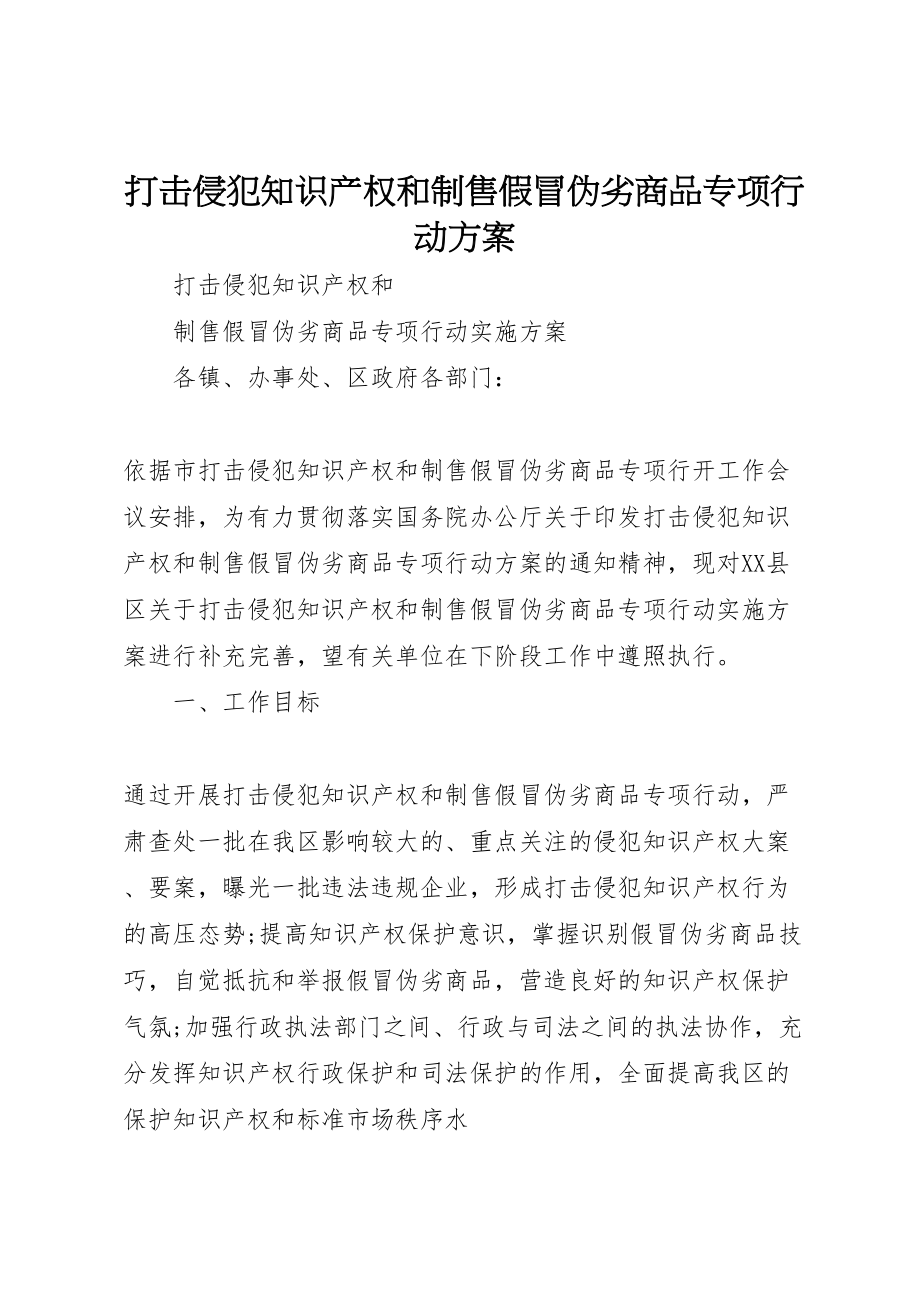 打击侵犯知识产权和制售假冒伪劣商品专项行动方案

打击侵犯知识产权和

制售假冒伪劣商品专项行动实施方案

各镇、办事处、区政府各部门：

依据市打击侵犯知识产权和制售假冒伪劣商品专项行开工作会议安排，为有力贯彻落实国务院办公厅关于印发打击侵犯知识产权和制售假冒伪劣商品专项行动方案的通知精神，现对XX县区关于打击侵犯知识产权和制售假冒伪劣商品专项行动实施方案进行补充完善，望有关单位在下阶段工作中遵照执行。

一、工作目标

通过开展打击侵犯知识产权和制售假冒伪劣商品专项行动，严肃查处一批在我区影响较大的、重点关注的侵犯知识产权大案、要案，曝光一批违法违规企业，形成打击侵犯知识产权行为的高压态势;提高知识产权保护意识，掌握识别假冒伪劣商品技巧，自觉抵抗和举报假冒伪劣商品，营造良好的知识产权保护气氛;加强行政执法部门之间、行政与司法之间的执法协作，充分发挥知识产权行政保护和司法保护的作用，全面提高我区的保护知识产权和标准市场秩序水